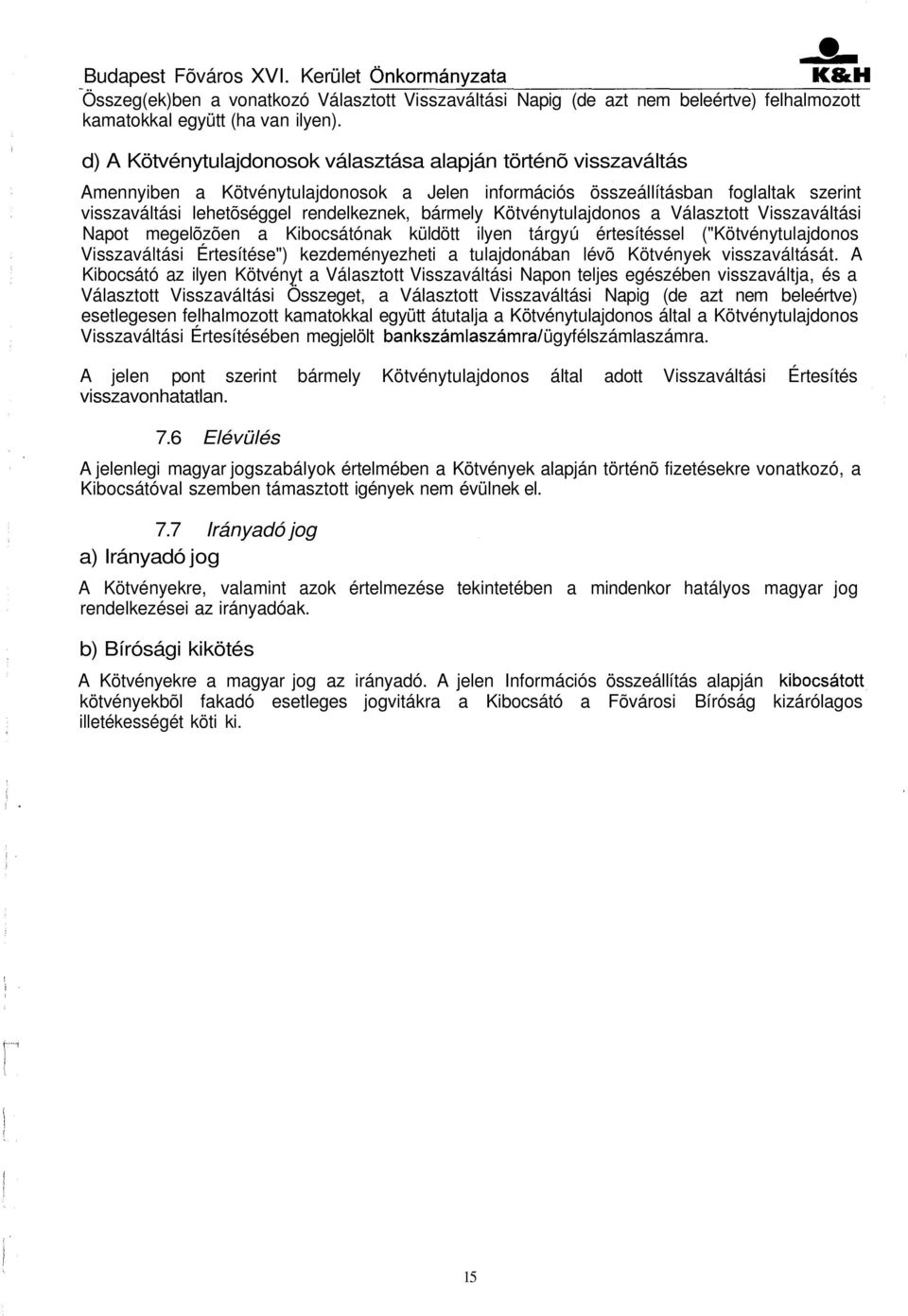 Budapest Fõváros XVI. Kerület Önkormányzata

K&H

Összeg(ek)ben a vonatkozó Választott Visszaváltási Napig (de azt nem beleértve) felhalmozott kamatokkal együtt (ha van ilyen).

d) A Kötvénytulajdonosok választása alapján történõ visszaváltás

Amennyiben a Kötvénytulajdonosok a Jelen információs összeállításban foglaltak szerint visszaváltási lehetõséggel rendelkeznek, bármely Kötvénytulajdonos a Választott Visszaváltási Napot megelõzõen a Kibocsátónak küldött ilyen tárgyú értesítéssel ("Kötvénytulajdonos Visszaváltási Értesítése") kezdeményezheti a tulajdonában lévõ Kötvények visszaváltását. A Kibocsátó az ilyen Kötvényt a Választott Visszaváltási Napon teljes egészében visszaváltja, és a Választott Visszaváltási Összeget, a Választott Visszaváltási Napig (de azt nem beleértve) esetlegesen felhalmozott kamatokkal együtt átutalja a Kötvénytulajdonos által a Kötvénytulajdonos Visszaváltási Értesítésében megjelölt bankszámlaszámra/ügyfélszámlaszámra.

A jelen pont szerint bármely Kötvénytulajdonos által adott Visszaváltási Értesítés visszavonhatatlan.

7.6 Elévülés

A jelenlegi magyar jogszabályok értelmében a Kötvények alapján történõ fizetésekre vonatkozó, a Kibocsátóval szemben támasztott igények nem évülnek el.

7.7 Irányadó jog

a) Irányadó jog

A Kötvényekre, valamint azok értelmezése tekintetében a mindenkor hatályos magyar jog rendelkezései az irányadóak.

b) Bírósági kikötés

A Kötvényekre a magyar jog az irányadó. A jelen Információs összeállítás alapján kibocsátott kötvényekbõl fakadó esetleges jogvitákra a Kibocsátó a Fõvárosi Bíróság kizárólagos illetékességét köti ki.

15